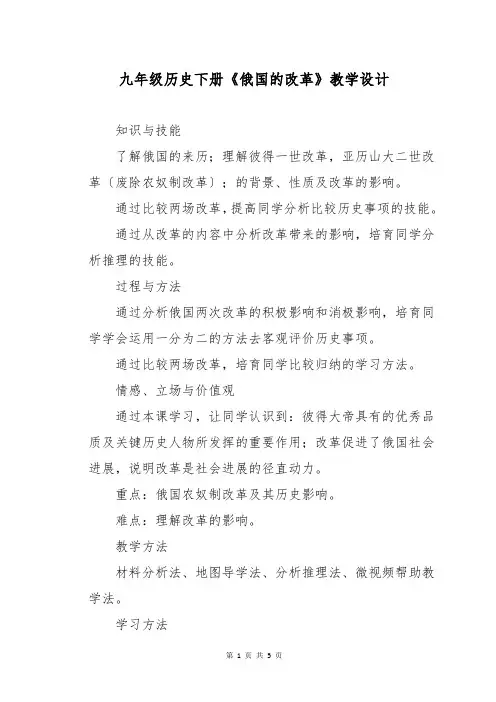 九年级历史下册《俄国的改革》教学设计

知识与技能

了解俄国的来历；理解彼得一世改革，亚历山大二世改革〔废除农奴制改革〕；的背景、性质及改革的影响。

通过比较两场改革，提高同学分析比较历史事项的技能。

通过从改革的内容中分析改革带来的影响，培育同学分析推理的技能。

过程与方法

通过分析俄国两次改革的积极影响和消极影响，培育同学学会运用一分为二的方法去客观评价历史事项。

通过比较两场改革，培育同学比较归纳的学习方法。

情感、立场与价值观

通过本课学习，让同学认识到：彼得大帝具有的优秀品质及关键历史人物所发挥的重要作用；改革促进了俄国社会进展，说明改革是社会进展的径直动力。

重点：俄国农奴制改革及其历史影响。

难点：理解改革的影响。

教学方法

材料分析法、地图导学法、分析推理法、微视频帮助教学法。

学习方法

第 1 页 共 5 页